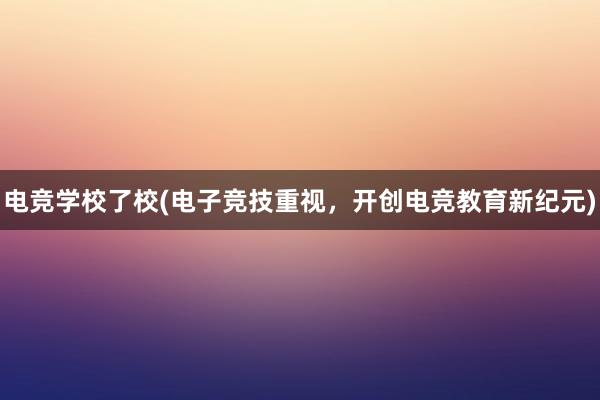 电竞学校了校(电子竞技重视，开创电竞教育新纪元)